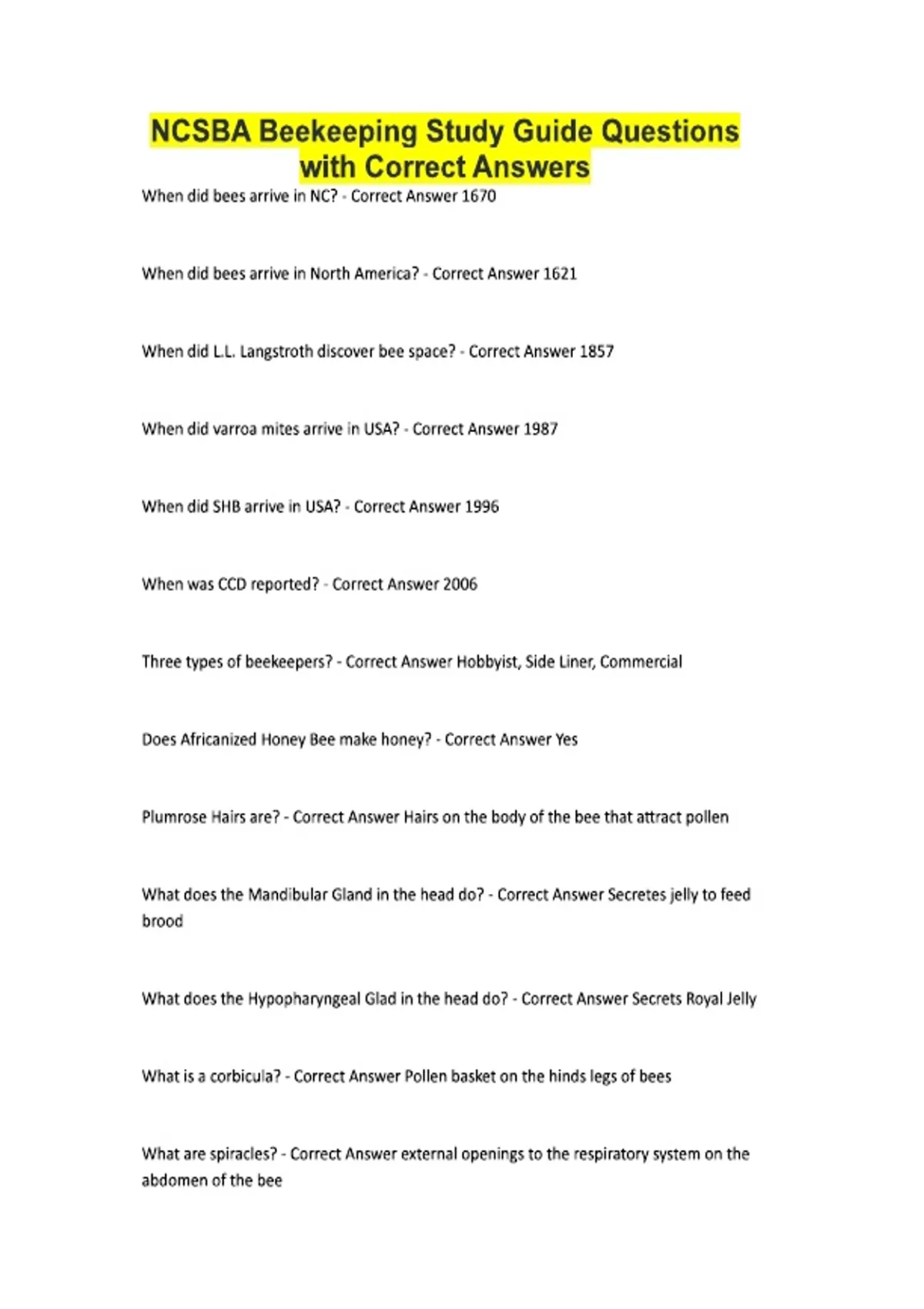 NCSBA Beekeeping Study Guide Questions with Correct Answers

When did bees arrive in NC? - Correct Answer 1670

When did bees arrive in North America? - Correct Answer 1621

When did L.L. Langstroth discover bee space? - Correct Answer 1857

When did varroa mites arrive in USA? - Correct Answer 1987

When did SHB arrive in USA? - Correct Answer 1996

When was CCD reported? - Correct Answer 2006

Three types of beekeepers? - Correct Answer Hobbyist, Side Liner, Commercial

Does Africanized Honey Bee make honey? - Correct Answer Yes

Plumrose Hairs are? - Correct Answer Hairs on the body of the bee that attract pollen

What does the Mandibular Gland in the head do? - Correct Answer Secretes jelly to feed brood

What does the Hypopharyngeal Glad in the head do? - Correct Answer Secrets Royal Jelly

What is a corbicula? - Correct Answer Pollen basket on the hinds legs of bees

What are spiracles? - Correct Answer external openings to the respiratory system on the abdomen of the bee